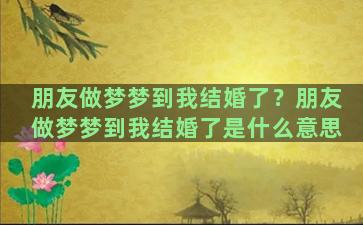 朋友做梦梦到我结婚了？朋友做梦梦到我结婚了是什么意思